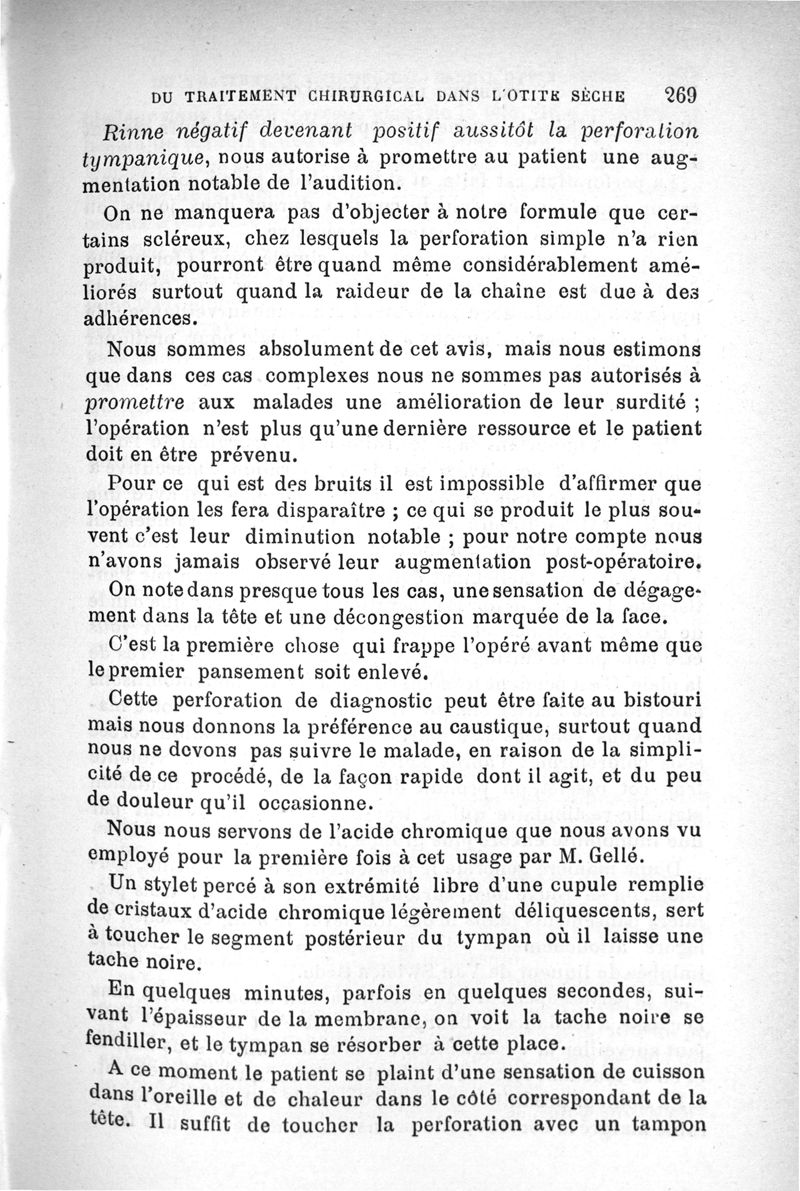 DU TRAITEMENT CHIRURGICAL DANS L'OTITE SÈCHE 269

Rinne négatif devenant positif aussitôt la perforation tympanique, nous autorise à promettre au patient une augmentation notable de l'audition.

On ne manquera pas d'objecter à notre formule que certains scléreux, chez lesquels la perforation simple n'a rien produit, pourront être quand même considérablement améliorés surtout quand la raideur de la chaîne est due à des adhérences.

Nous sommes absolument de cet avis, mais nous estimons que dans ces cas complexes nous ne sommes pas autorisés à promettre aux malades une amélioration de leur surdité ; l'opération n'est plus qu'une dernière ressource et le patient doit en être prévenu.

Pour ce qui est des bruits il est impossible d'affirmer que l'opération les fera disparaître ; ce qui se produit le plus souvent c'est leur diminution notable ; pour notre compte nous n'avons jamais observé leur augmentation post-opératoire.

On note dans presque tous les cas, une sensation de dégagement dans la tête et une décongestion marquée de la face.

C'est la première chose qui frappe l'opéré avant même que le premier pansement soit enlevé.

Cette perforation de diagnostic peut être faite au bistouri mais nous donnons la préférence au caustique, surtout quand nous ne devons pas suivre le malade, en raison de la simplicité de ce procédé, de la façon rapide dont il agit, et du peu de douleur qu'il occasionne.

Nous nous servons de l'acide chromique que nous avons vu employé pour la première fois à cet usage par M. Gellé.

Un stylet percé à son extrémité libre d'une cupule remplie de cristaux d'acide chromique légèrement déliquescents, sert à toucher le segment postérieur du tympan où il laisse une tache noire.

En quelques minutes, parfois en quelques secondes, suivant l'épaisseur de la membrane, on voit la tache noire se fendiller, et le tympan se résorber à cette place.

A ce moment le patient se plaint d'une sensation de cuisson dans l'oreille et de chaleur dans le côté correspondant de la tête. Il suffit de toucher la perforation avec un tampon